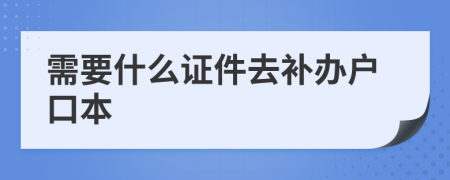 需要什么证件去补办户口本